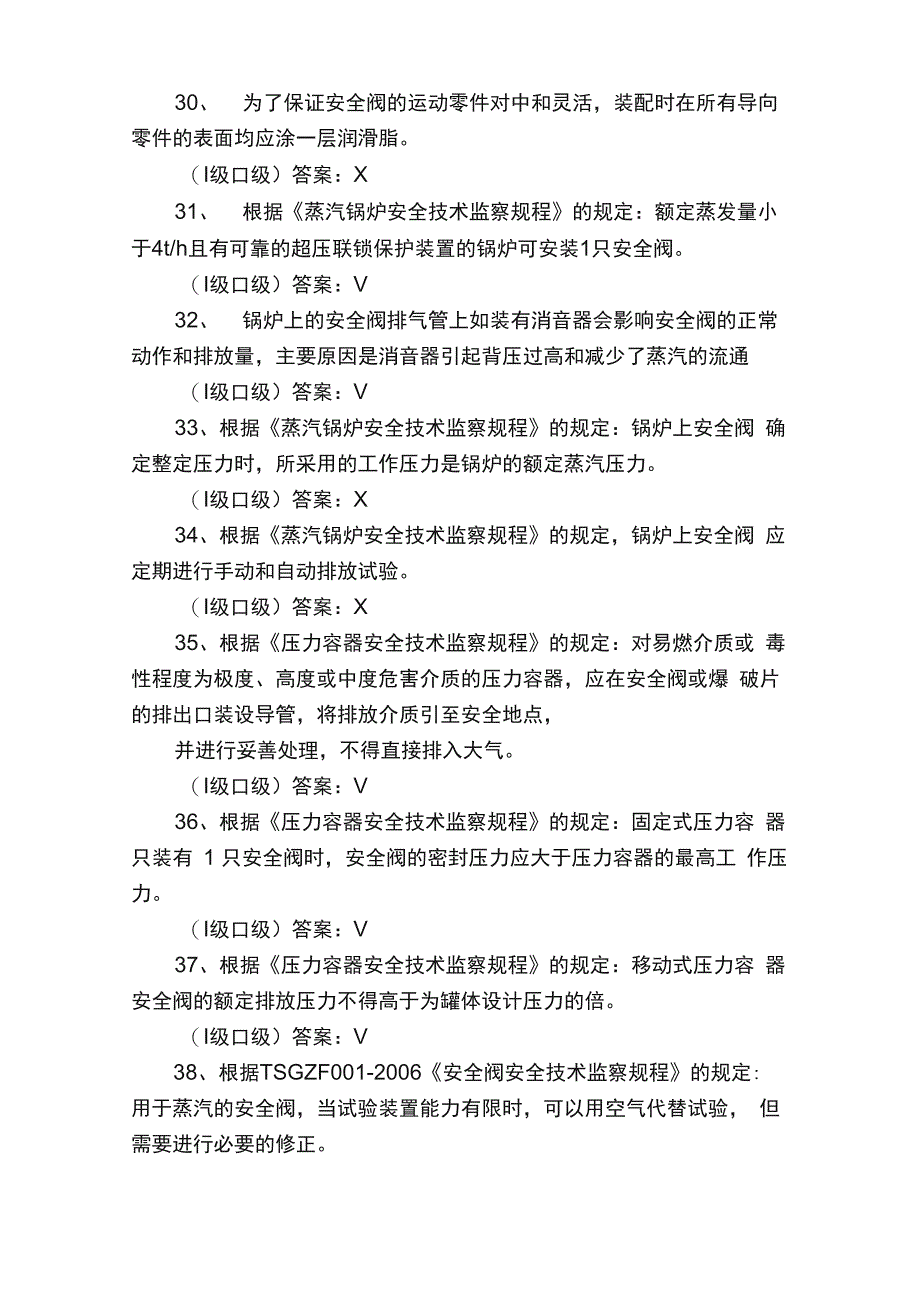 30、 为了保证安全阀的运动零件对中和灵活，装配时在所有导向零件的表面均应涂一层润滑脂。

（I级口级）答案：X

31、 根据《蒸汽锅炉安全技术监察规程》的规定：额定蒸发量小于4t/h且有可靠的超压联锁保护装置的锅炉可安装1只安全阀。

（I级口级）答案：V

32、 锅炉上的安全阀排气管上如装有消音器会影响安全阀的正常动作和排放量，主要原因是消音器引起背压过高和减少了蒸汽的流通

（I级口级）答案：V

33、根据《蒸汽锅炉安全技术监察规程》的规定：锅炉上安全阀 确定整定压力时，所采用的工作压力是锅炉的额定蒸汽压力。

（I级口级）答案：X

34、根据《蒸汽锅炉安全技术监察规程》的规定，锅炉上安全阀 应定期进行手动和自动排放试验。

（I级口级）答案：X

35、根据《压力容器安全技术监察规程》的规定：对易燃介质或 毒性程度为极度、高度或中度危害介质的压力容器，应在安全阀或爆 破片的排出口装设导管，将排放介质引至安全地点，

并进行妥善处理，不得直接排入大气。

（I级口级）答案：V

36、根据《压力容器安全技术监察规程》的规定：固定式压力容 器只装有 1 只安全阀时，安全阀的密封压力应大于压力容器的最高工 作压力。

（I级口级）答案：V

37、根据《压力容器安全技术监察规程》的规定：移动式压力容 器安全阀的额定排放压力不得高于为罐体设计压力的倍。

（I级口级）答案：V

38、根据TSGZF001-2006《安全阀安全技术监察规程》的规定：用于蒸汽的安全阀，当试验装置能力有限时，可以用空气代替试验， 但需要进行必要的修正。